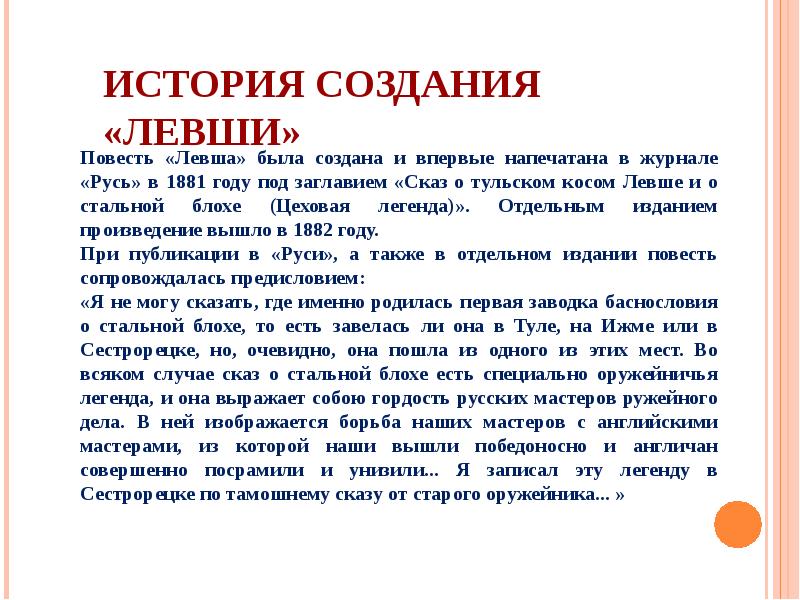 ИСТОРИЯ СОЗДАНИЯ «ЛЕВШИ»

Повесть «Левша» была создана и впервые напечатана в журнале «Русь» в 1881 году под заглавием «Сказ о тульском косом Левше и о стальной блохе (Цеховая легенда)». Отдельным изданием произведение вышло в 1882 году.

При публикации в «Руси», а также в отдельном издании повесть сопровождалась предисловием:

«Я не могу сказать, где именно родилась первая заводка баснословия о стальной блохе, то есть завелась ли она в Туле, на Ижме или в Сестрорецке, но, очевидно, она пошла из одного из этих мест. Во всяком случае сказ о стальной блохе есть специально оружейничья легенда, и она выражает собою гордость русских мастеров ружейного дела. В ней изображается борьба наших мастеров с английскими мастерами, из которой наши вышли победоносно и англичан совершенно посрамили и унизили... Я записал эту легенду в Сестрорецке по тамошнему сказу от старого оружейника... »